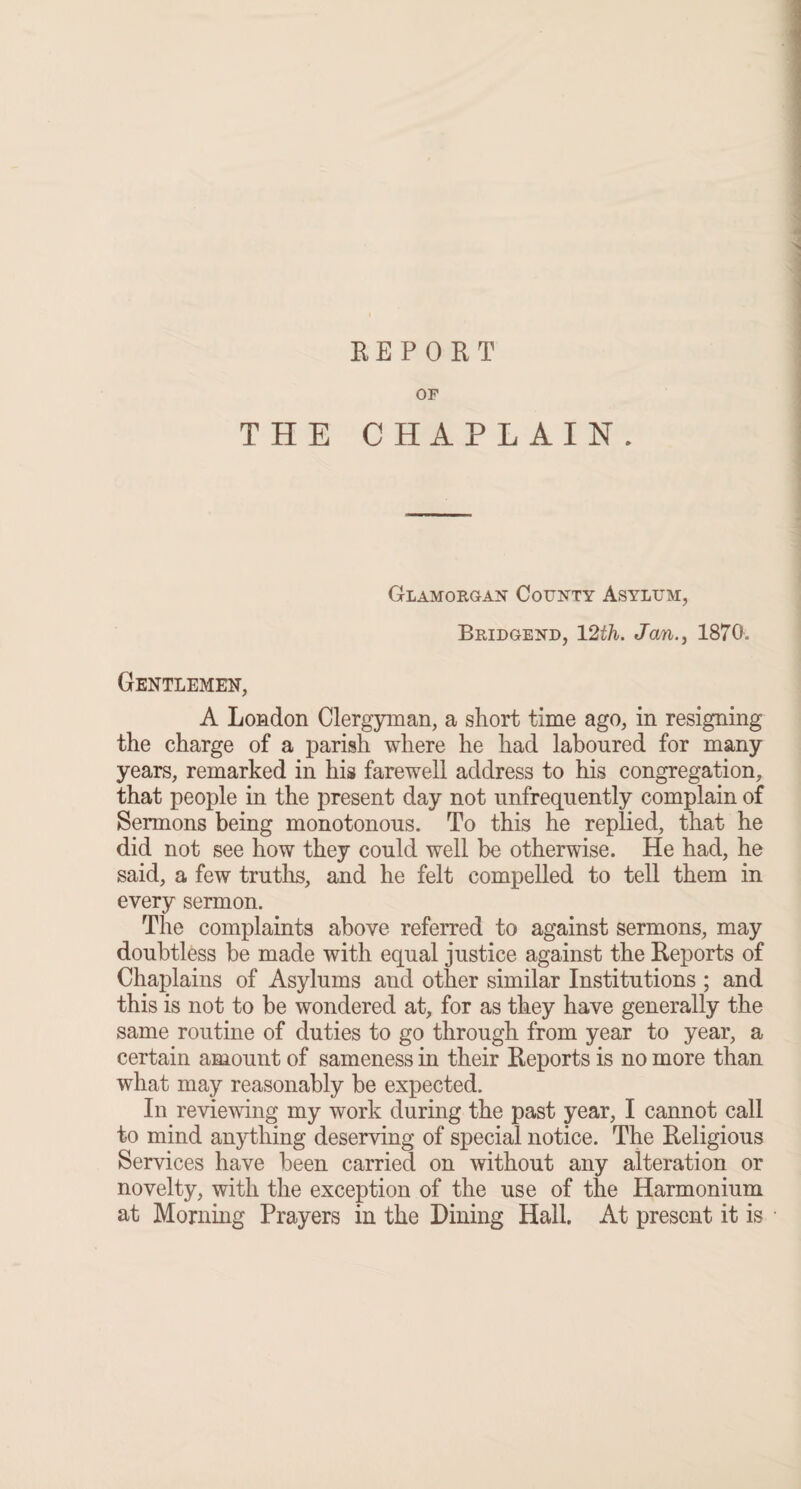 REPORT

OF

THE CHAPLAIN.

Glamorgan County Asylum,

Bridgend, 12th. Jan., 1870.

Gentlemen,

A London Clergyman, a short time ago, in resigning the charge of a parish where he had laboured for many years, remarked in his farewell address to his congregation, that people in the present day not unfrequently complain of Sermons being monotonous. To this he replied, that he did not see how they could well be otherwise. He had, he said, a few truths, and he felt compelled to tell them in every sermon.

The complaints above referred to against sermons, may doubtless be made with equal justice against the Reports of Chaplains of Asylums and other similar Institutions; and this is not to be wondered at, for as they have generally the same routine of duties to go through from year to year, a certain amount of sameness in their Reports is no more than what may reasonably be expected.

In reviewing my work during the past year, I cannot call to mind anything deserving of special notice. The Religious Services have been carried on without any alteration or novelty, with the exception of the use of the Harmonium at Morning Prayers in the Dining Hall. At present it is